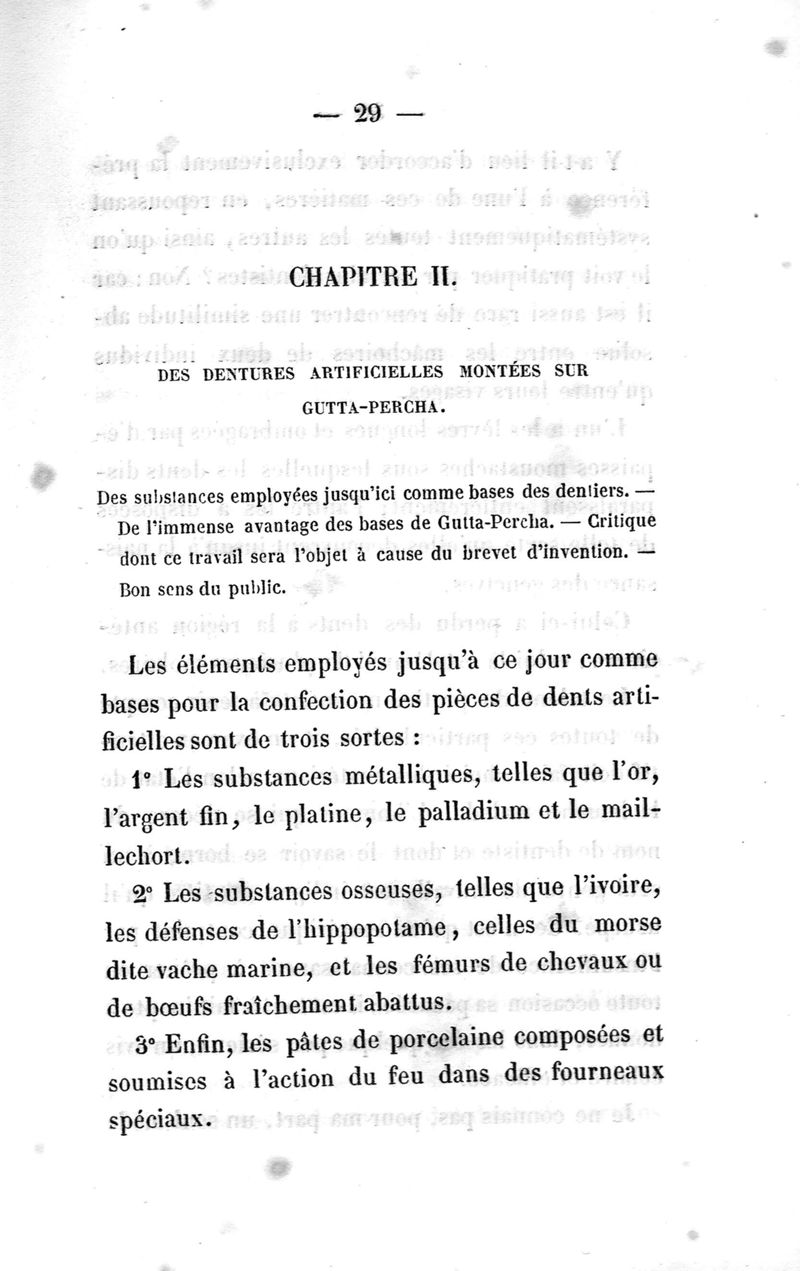 — 29 —

CHAPITRE II.

DES DENTURES ARTIFICIELLES MONTÉES SUR GUTTA-PERCHA.

Des substances employées jusqu'ici comme bases des dentiers. — De l'immense avantage des bases de Gutta-Percha. — Critique dont ce travail sera l'objet à cause du brevet d'invention. — Bon sens du public.

Les éléments employés jusqu'à ce jour comme bases pour la confection des pièces de dents artificielles sont de trois sortes :

1° Les substances métalliques, telles que l'or, l'argent fin, le platine, le palladium et le maillechort.

2° Les substances osseuses, telles que l'ivoire, les défenses de l'hippopotame, celles du morse dite vache marine, et les fémurs de chevaux ou de bœufs fraîchement abattus.

3° Enfin, les pâtes de porcelaine composées et soumises à l'action du feu dans des fourneaux spéciaux.